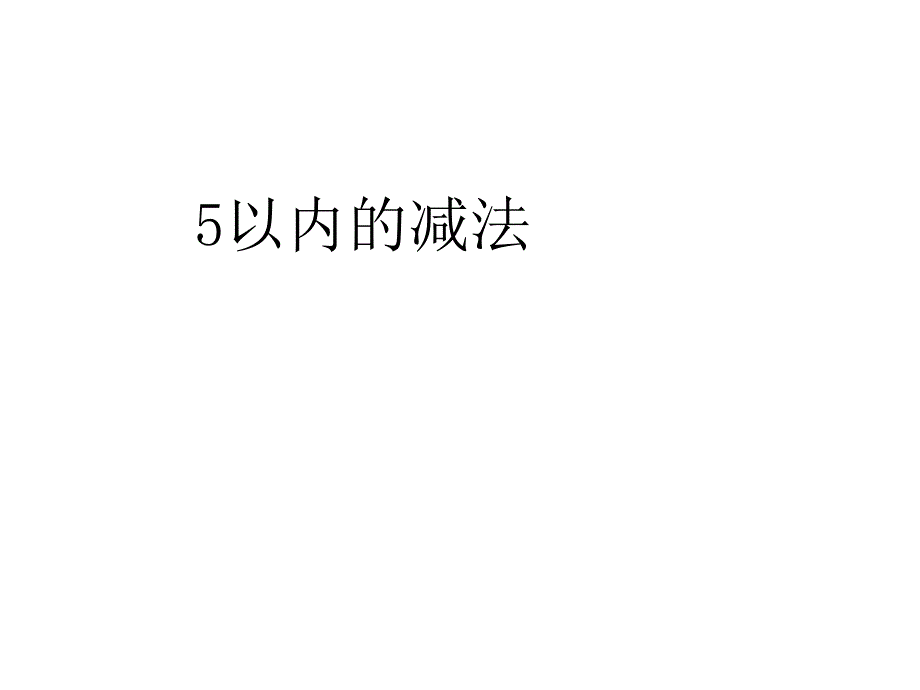 5以内的减法